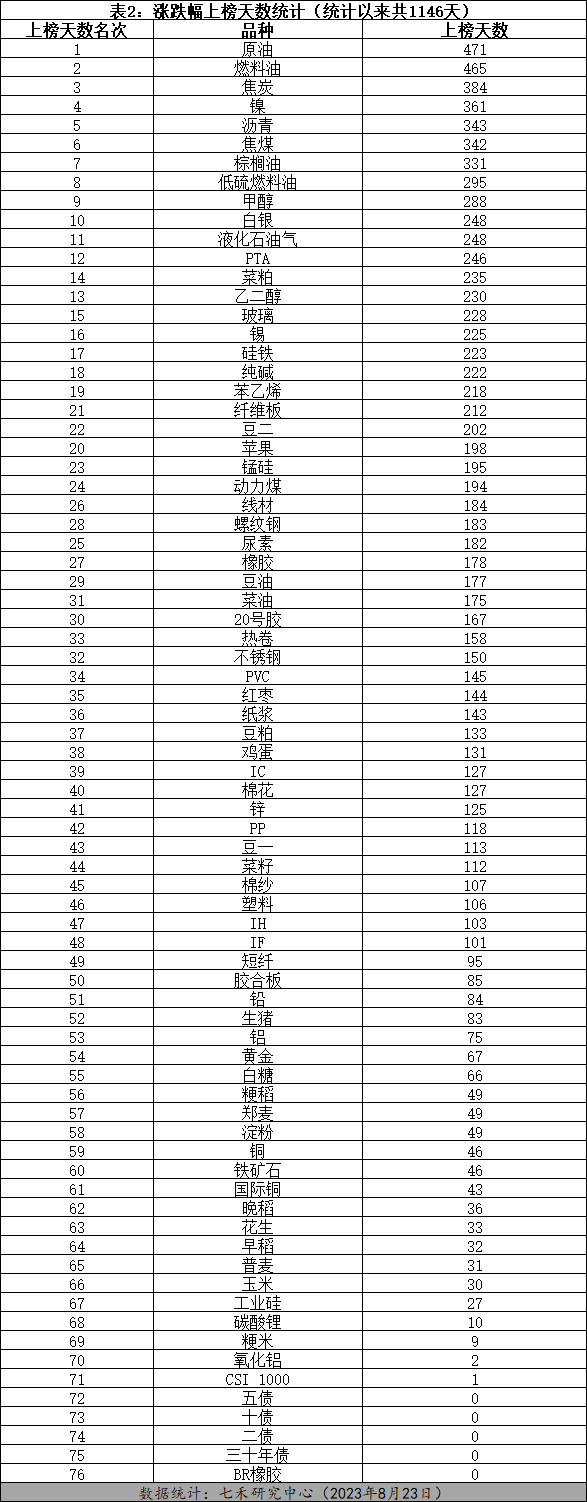 表2：涨跌幅上榜天数统计（统计以来共1146天）

| 上榜天数名次 | 品种 | 上榜天数 |
|---|---|---|
| 1 | 原油 | 471 |
| 2 | 燃料油 | 465 |
| 3 | 焦炭 | 384 |
| 4 | 镍 | 361 |
| 5 | 沥青 | 343 |
| 6 | 焦煤 | 342 |
| 7 | 棕榈油 | 331 |
| 8 | 低硫燃料油 | 295 |
| 9 | 甲醇 | 288 |
| 10 | 白银 | 248 |
| 11 | 液化石油气 | 248 |
| 12 | PTA | 246 |
| 14 | 菜粕 | 235 |
| 13 | 乙二醇 | 230 |
| 15 | 玻璃 | 228 |
| 16 | 锡 | 225 |
| 17 | 硅铁 | 223 |
| 18 | 纯碱 | 222 |
| 19 | 苯乙烯 | 218 |
| 21 | 纤维板 | 212 |
| 22 | 豆二 | 202 |
| 20 | 苹果 | 198 |
| 23 | 锰硅 | 195 |
| 24 | 动力煤 | 194 |
| 26 | 线材 | 184 |
| 28 | 螺纹钢 | 183 |
| 25 | 尿素 | 182 |
| 27 | 橡胶 | 178 |
| 29 | 豆油 | 177 |
| 31 | 菜油 | 175 |
| 30 | 20号胶 | 167 |
| 33 | 热卷 | 158 |
| 32 | 不锈钢 | 150 |
| 34 | PVC | 145 |
| 35 | 红枣 | 144 |
| 36 | 纸浆 | 143 |
| 37 | 豆粕 | 133 |
| 38 | 鸡蛋 | 131 |
| 39 | IC | 127 |
| 40 | 棉花 | 127 |
| 41 | 锌 | 125 |
| 42 | PP | 118 |
| 43 | 豆一 | 113 |
| 44 | 菜籽 | 112 |
| 45 | 棉纱 | 107 |
| 46 | 塑料 | 106 |
| 47 | IH | 103 |
| 48 | IF | 101 |
| 49 | 短纤 | 95 |
| 50 | 胶合板 | 85 |
| 51 | 铅 | 84 |
| 52 | 生猪 | 83 |
| 53 | 铝 | 75 |
| 54 | 黄金 | 67 |
| 55 | 白糖 | 66 |
| 56 | 粳稻 | 49 |
| 57 | 郑麦 | 49 |
| 58 | 淀粉 | 49 |
| 59 | 铜 | 46 |
| 60 | 铁矿石 | 46 |
| 61 | 国际铜 | 43 |
| 62 | 晚稻 | 36 |
| 63 | 花生 | 33 |
| 64 | 早稻 | 32 |
| 65 | 普麦 | 31 |
| 66 | 玉米 | 30 |
| 67 | 工业硅 | 27 |
| 68 | 碳酸锂 | 10 |
| 69 | 粳米 | 9 |
| 70 | 氧化铝 | 2 |
| 71 | CSI 1000 | 1 |
| 72 | 五债 | 0 |
| 73 | 十债 | 0 |
| 74 | 二债 | 0 |
| 75 | 三十年债 | 0 |
| 76 | BR橡胶 | 0 |

数据统计：七禾研究中心（2023年8月23日）